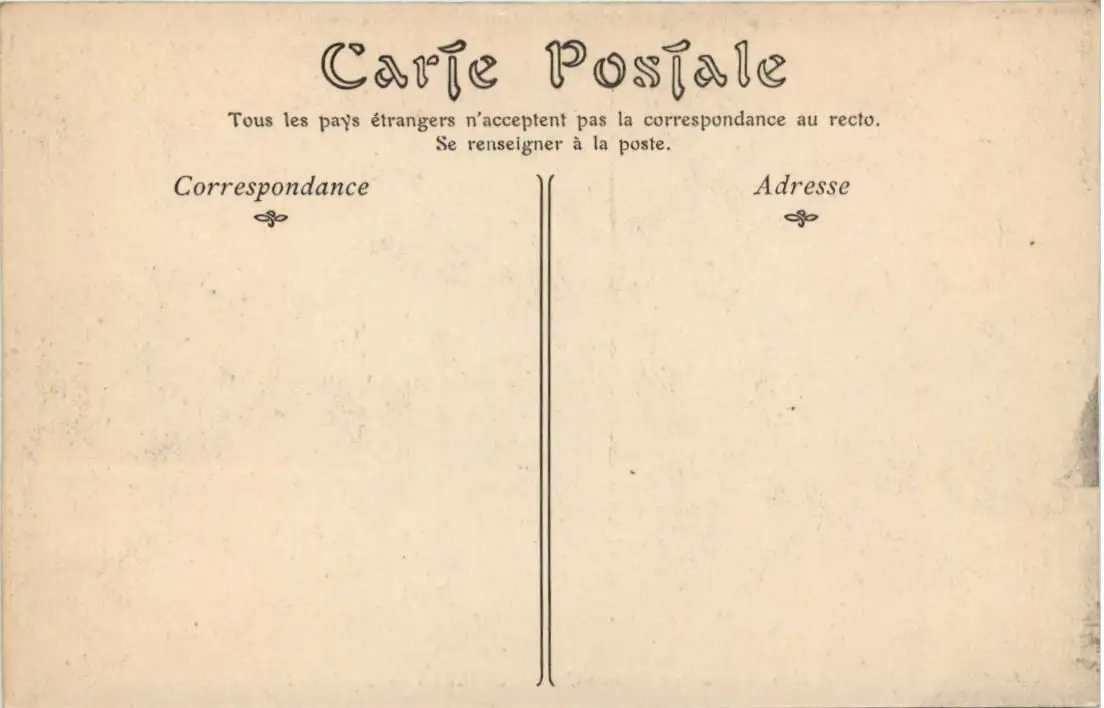 Carte Postale

Tous les pays étrangers n'acceptent pas la correspondance au recto.
Se renseigner à la poste.

Correspondance

Adresse